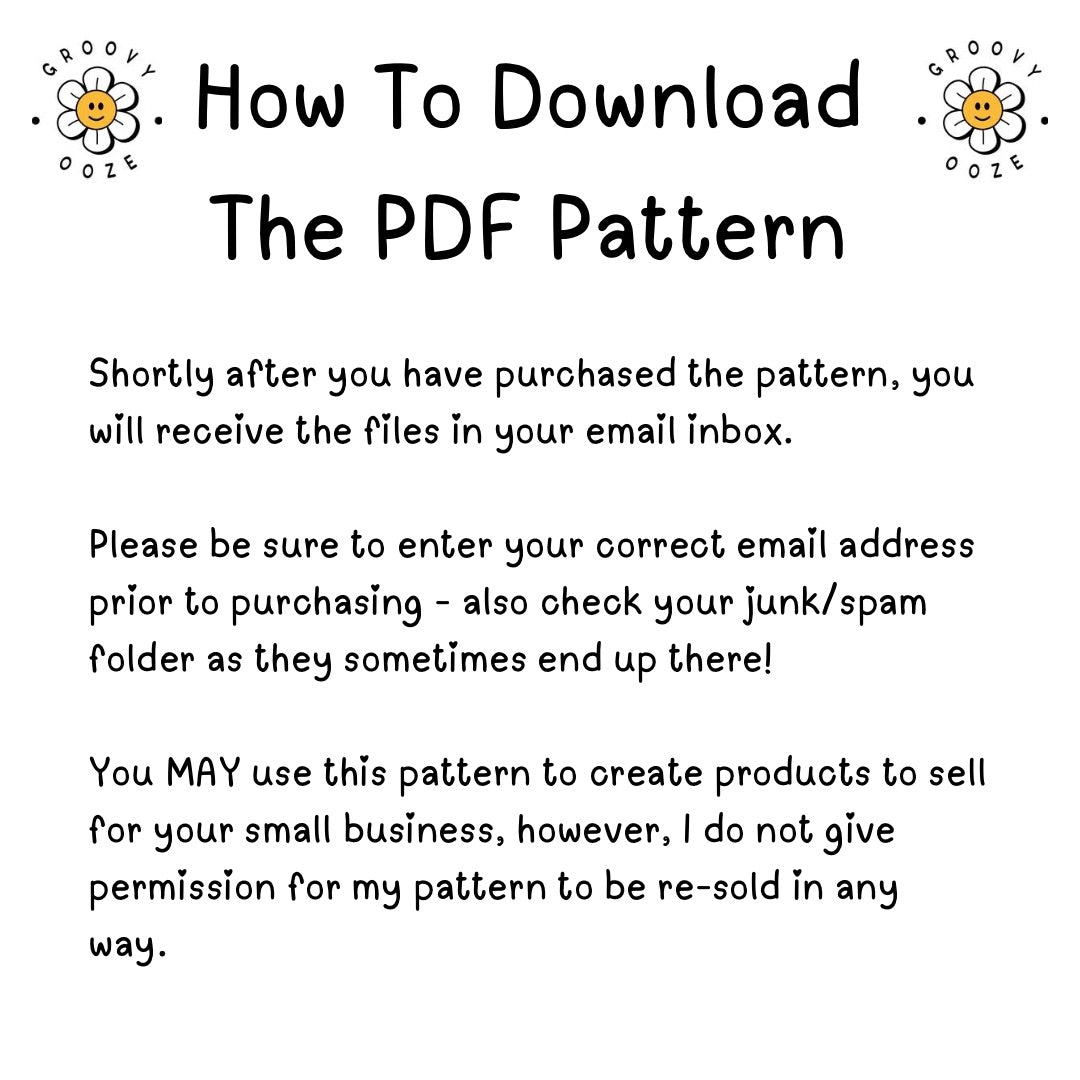 GROOVY OOZE

How To Download The PDF Pattern

GROOVY OOZE

Shortly after you have purchased the pattern, you will receive the files in your email inbox.

Please be sure to enter your correct email address prior to purchasing - also check your junk/spam folder as they sometimes end up there!

You MAY use this pattern to create products to sell for your small business, however, I do not give permission for my pattern to be re-sold in any way.